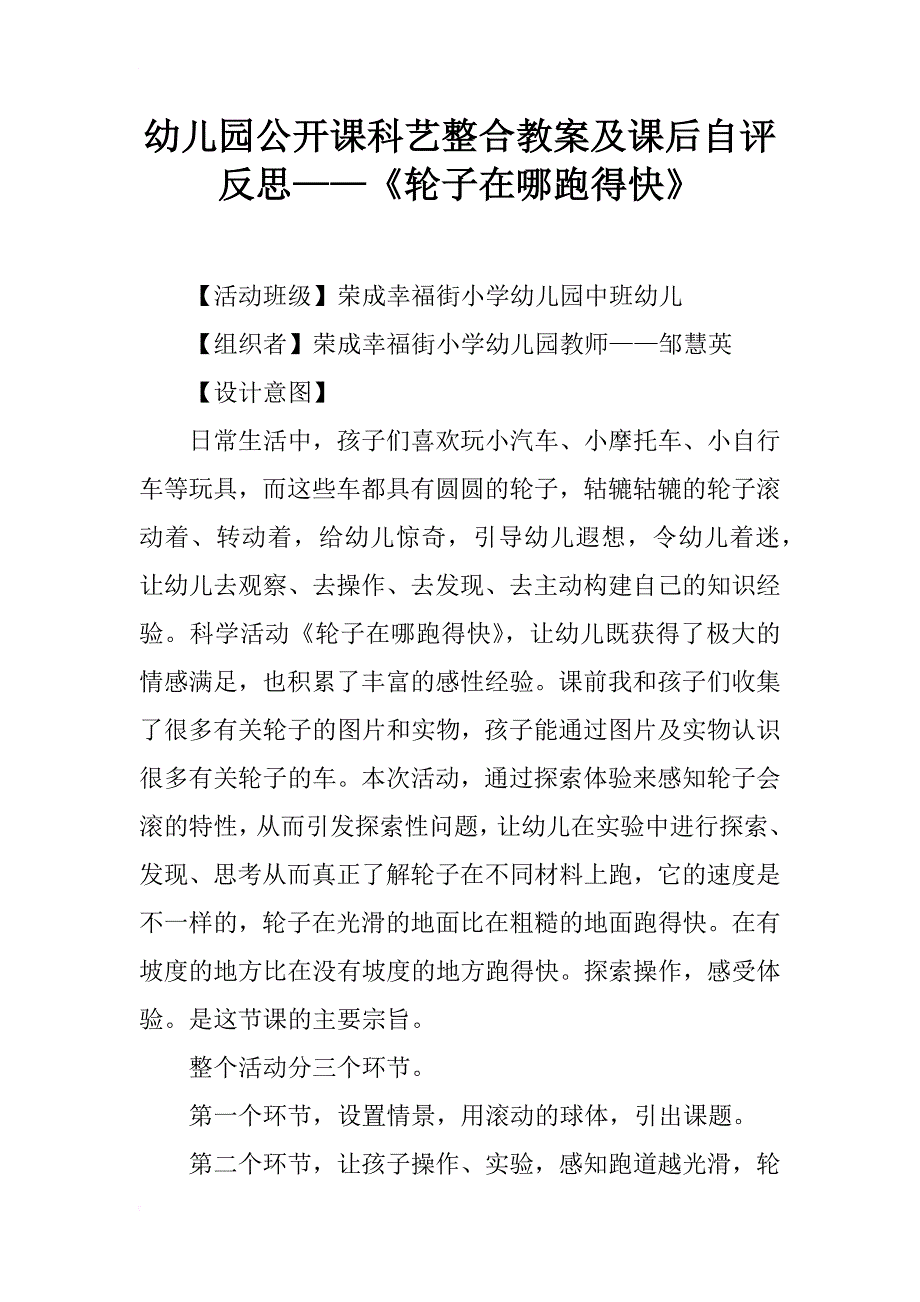 幼儿园公开课科艺整合教案及课后自评反思——《轮子在哪跑得快》

【活动班级】荣成幸福街小学幼儿园中班幼儿

【组织者】荣成幸福街小学幼儿园教师——邹慧英

【设计意图】

日常生活中，孩子们喜欢玩小汽车、小摩托车、小自行车等玩具，而这些车都具有圆圆的轮子，轱辘轱辘的轮子滚动着、转动着，给幼儿惊奇，引导幼儿遐想，令幼儿着迷，让幼儿去观察、去操作、去发现、去主动构建自己的知识经验。科学活动《轮子在哪跑得快》，让幼儿既获得了极大的情感满足，也积累了丰富的感性经验。课前我和孩子们收集了很多有关轮子的图片和实物，孩子能通过图片及实物认识很多有关轮子的车。本次活动，通过探索体验来感知轮子会滚的特性，从而引发探索性问题，让幼儿在实验中进行探索、发现、思考从而真正了解轮子在不同材料上跑，它的速度是不一样的，轮子在光滑的地面比在粗糙的地面跑得快。在有坡度的地方比在没有坡度的地方跑得快。探索操作，感受体验。是这节课的主要宗旨。

整个活动分三个环节。

第一个环节，设置情景，用滚动的球体，引出课题。

第二个环节，让孩子操作、实验，感知跑道越光滑，轮